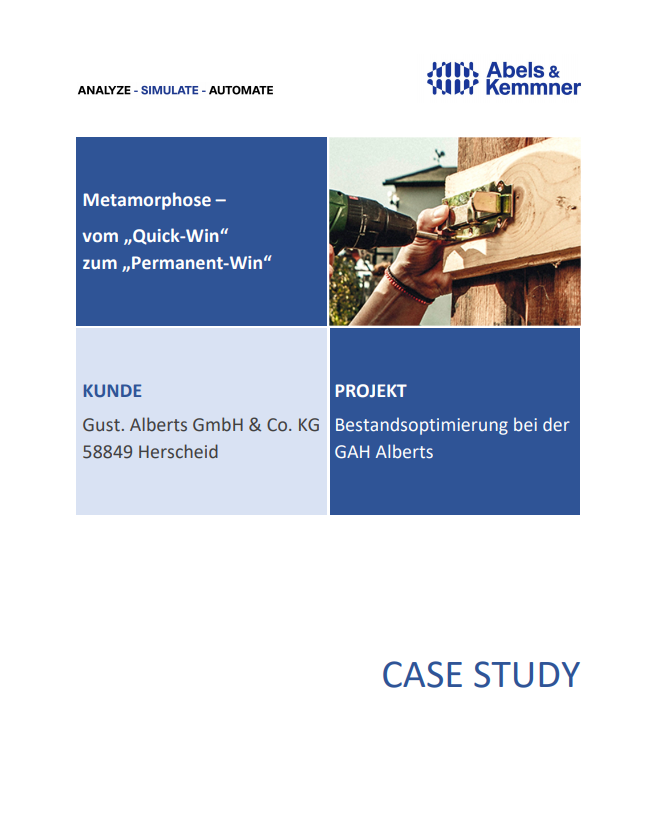 ANALYZE - SIMULATE - AUTOMATE

Abels & Kemmner

Metamorphose –
vom „Quick-Win“
zum „Permanent-Win“

KUNDE
Gust. Alberts GmbH & Co. KG
58849 Herscheid

PROJEKT
Bestandsoptimierung bei der GAH Alberts

CASE STUDY